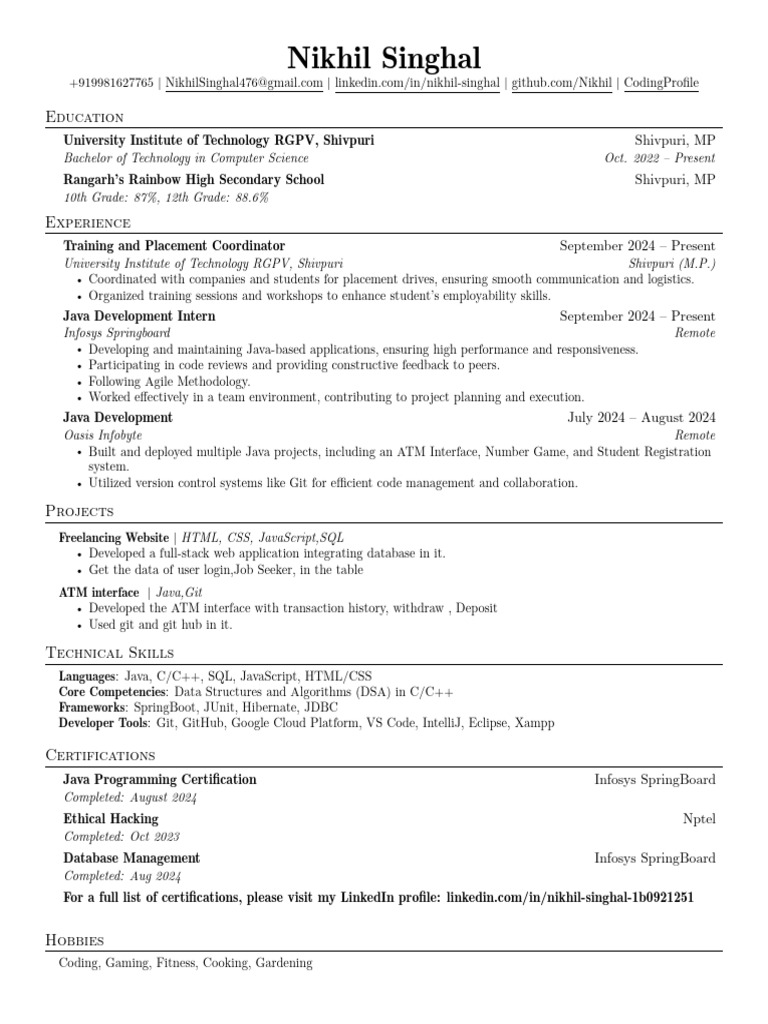 Nikhil Singhal

+919981627765 | NikhilSinghal476@gmail.com | linkedin.com/in/nikhil-singhal | github.com/Nikhil | CodingProfile

Education

University Institute of Technology RGPV, Shivpuri
Shivpuri, MP
Bachelor of Technology in Computer Science
Oct. 2022 – Present

Rangarh's Rainbow High Secondary School
Shivpuri, MP
10th Grade: 87%, 12th Grade: 88.6%

Experience

Training and Placement Coordinator
September 2024 – Present
University Institute of Technology RGPV, Shivpuri
Shivpuri (M.P.)
• Coordinated with companies and students for placement drives, ensuring smooth communication and logistics.
• Organized training sessions and workshops to enhance student's employability skills.

Java Development Intern
September 2024 – Present
Infosys Springboard
Remote
• Developing and maintaining Java-based applications, ensuring high performance and responsiveness.
• Participating in code reviews and providing constructive feedback to peers.
• Following Agile Methodology.
• Worked effectively in a team environment, contributing to project planning and execution.

Java Development
July 2024 – August 2024
Oasis Infobyte
Remote
• Built and deployed multiple Java projects, including an ATM Interface, Number Game, and Student Registration system.
• Utilized version control systems like Git for efficient code management and collaboration.

Projects

Freelancing Website | HTML, CSS, JavaScript,SQL
• Developed a full-stack web application integrating database in it.
• Get the data of user login,Job Seeker, in the table

ATM interface | Java,Git
• Developed the ATM interface with transaction history, withdraw , Deposit
• Used git and git hub in it.

Technical Skills

Languages: Java, C/C++, SQL, JavaScript, HTML/CSS
Core Competencies: Data Structures and Algorithms (DSA) in C/C++
Frameworks: SpringBoot, JUnit, Hibernate, JDBC
Developer Tools: Git, GitHub, Google Cloud Platform, VS Code, IntelliJ, Eclipse, Xampp

Certifications

Java Programming Certification
Infosys SpringBoard
Completed: August 2024

Ethical Hacking
Nptel
Completed: Oct 2023

Database Management
Infosys SpringBoard
Completed: Aug 2024

For a full list of certifications, please visit my LinkedIn profile: linkedin.com/in/nikhil-singhal-1b0921251

Hobbies

Coding, Gaming, Fitness, Cooking, Gardening